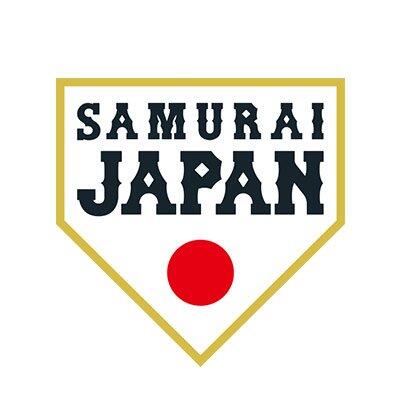 SAMURAI
JAPAN